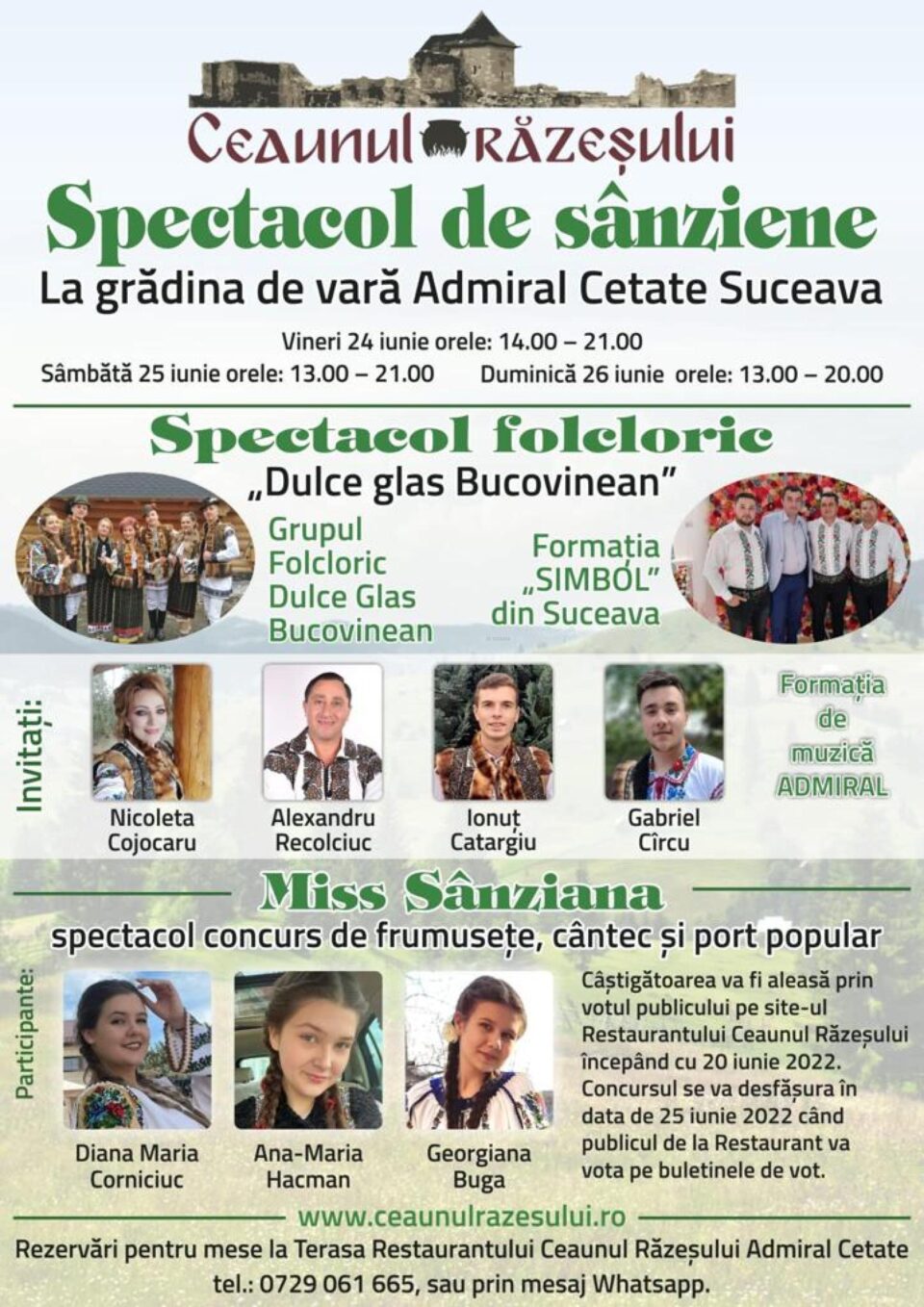 Ceaunul Răzeșului

Spectacol de sânziene

La grădina de vară Admiral Cetate Suceava

Vineri 24 iunie orele: 14.00 – 21.00

Sâmbătă 25 iunie orele: 13.00 – 21.00 Duminică 26 iunie orele: 13.00 – 20.00

Spectacol folcloric

„Dulce glas Bucovinean”

Grupul Folcloric Dulce Glas Bucovinean

Formația „SIMBOL” din Suceava

Invitați:

Nicoleta Cojocaru

Alexandru Recolciuc

Ionuț Catargiu

Gabriel Cîrcu

Formația de muzică ADMIRAL

Miss Sânziana

spectacol concurs de frumusețe, cântec și port popular

Participante:

Diana Maria Corniciuc

Ana-Maria Hacman

Georgiana Buga

Câștigătoarea va fi aleasă prin votul publicului pe site-ul Restaurantului Ceaunul Răzeșului începând cu 20 iunie 2022. Concursul se va desfășura în data de 25 iunie 2022 când publicul de la Restaurant va vota pe buletinele de vot.

www.ceaunulrazesului.ro

Rezervări pentru mese la Terasa Restaurantului Ceaunul Răzeșului Admiral Cetate tel.: 0729 061 665, sau prin mesaj Whatsapp.